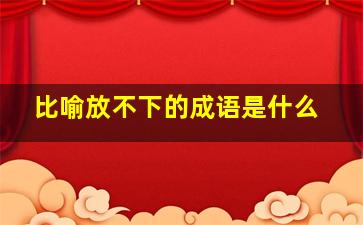 比喻放不下的成语是什么